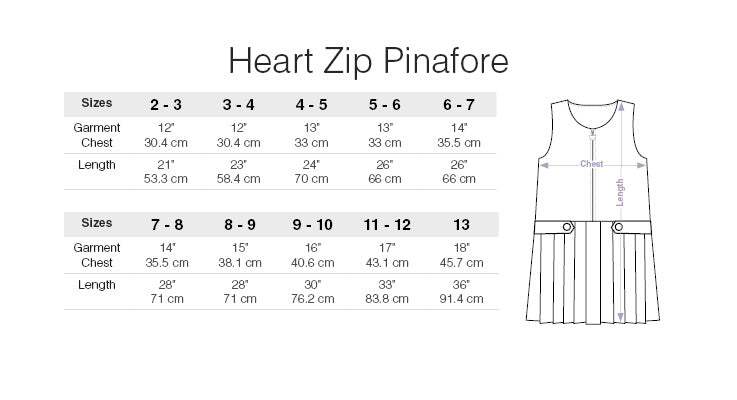 Heart Zip Pinafore

| Sizes | 2 - 3 | 3 - 4 | 4 - 5 | 5 - 6 | 6 - 7 |
|---|---|---|---|---|---|
| Garment Chest | 12" 30.4 cm | 12" 30.4 cm | 13" 33 cm | 13" 33 cm | 14" 35.5 cm |
| Length | 21" 53.3 cm | 23" 58.4 cm | 24" 70 cm | 26" 66 cm | 26" 66 cm |

| Sizes | 7 - 8 | 8 - 9 | 9 - 10 | 11 - 12 | 13 |
|---|---|---|---|---|---|
| Garment Chest | 14" 35.5 cm | 15" 38.1 cm | 16" 40.6 cm | 17" 43.1 cm | 18" 45.7 cm |
| Length | 28" 71 cm | 28" 71 cm | 30" 76.2 cm | 33" 83.8 cm | 36" 91.4 cm |

Chest
Length